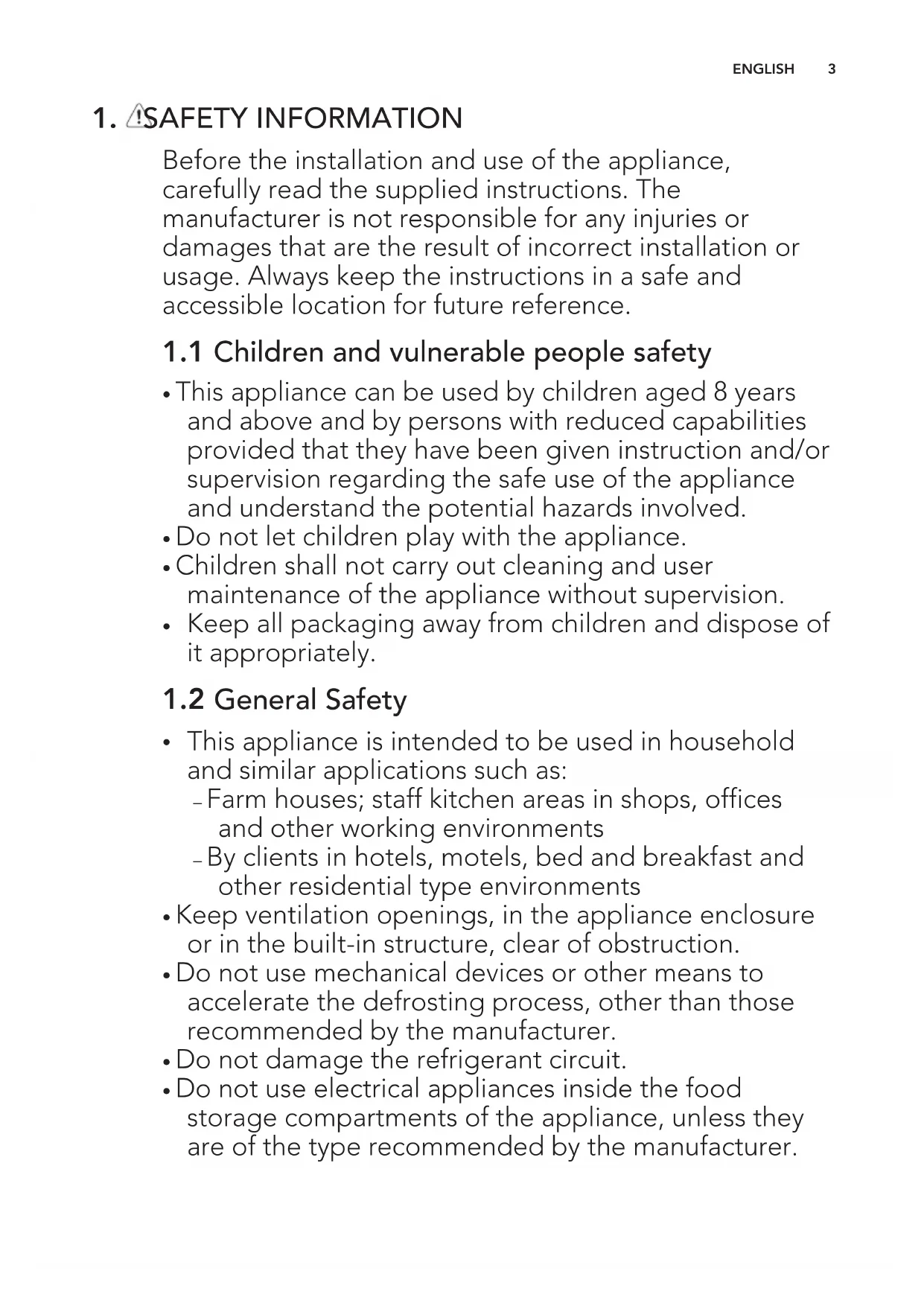 ENGLISH 3

1. SAFETY INFORMATION

Before the installation and use of the appliance, carefully read the supplied instructions. The manufacturer is not responsible for any injuries or damages that are the result of incorrect installation or usage. Always keep the instructions in a safe and accessible location for future reference.

1.1 Children and vulnerable people safety

• This appliance can be used by children aged 8 years and above and by persons with reduced capabilities provided that they have been given instruction and/or supervision regarding the safe use of the appliance and understand the potential hazards involved.
• Do not let children play with the appliance.
• Children shall not carry out cleaning and user maintenance of the appliance without supervision.
• Keep all packaging away from children and dispose of it appropriately.

1.2 General Safety

• This appliance is intended to be used in household and similar applications such as:
– Farm houses; staff kitchen areas in shops, offices and other working environments
– By clients in hotels, motels, bed and breakfast and other residential type environments
• Keep ventilation openings, in the appliance enclosure or in the built-in structure, clear of obstruction.
• Do not use mechanical devices or other means to accelerate the defrosting process, other than those recommended by the manufacturer.
• Do not damage the refrigerant circuit.
• Do not use electrical appliances inside the food storage compartments of the appliance, unless they are of the type recommended by the manufacturer.